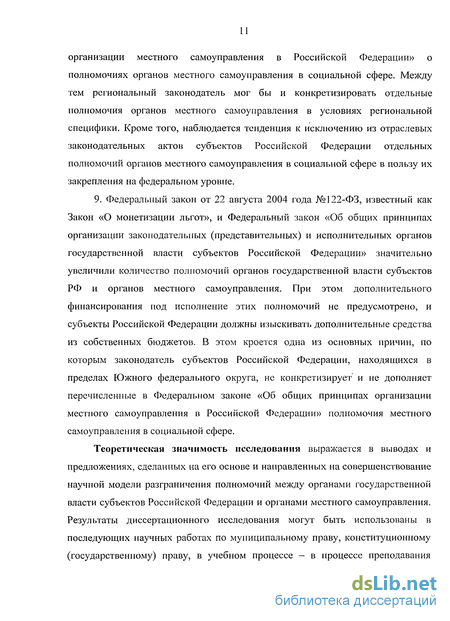 11

организации местного самоуправления в Российской Федерации» о полномочиях органов местного самоуправления в социальной сфере. Между тем региональный законодатель мог бы и конкретизировать отдельные полномочия органов местного самоуправления в условиях региональной специфики. Кроме того, наблюдается тенденция к исключению из отраслевых законодательных актов субъектов Российской Федерации отдельных полномочий органов местного самоуправления в социальной сфере в пользу их закрепления на федеральном уровне.

9. Федеральный закон от 22 августа 2004 года №122-ФЗ, известный как Закон «О монетизации льгот», и Федеральный закон «Об общих принципах организации законодательных (представительных) и исполнительных органов государственной власти субъектов Российской Федерации» значительно увеличили количество полномочий органов государственной власти субъектов РФ и органов местного самоуправления. При этом дополнительного финансирования под исполнение этих полномочий не предусмотрено, и субъекты Российской Федерации должны изыскивать дополнительные средства из собственных бюджетов. В этом кроется одна из основных причин, по которым законодатель субъектов Российской Федерации, находящихся в пределах Южного федерального округа, не конкретизирует и не дополняет перечисленные в Федеральном законе «Об общих принципах организации местного самоуправления в Российской Федерации» полномочия местного самоуправления в социальной сфере.

Теоретическая значимость исследования выражается в выводах и предложениях, сделанных на его основе и направленных на совершенствование научной модели разграничения полномочий между органами государственной власти субъектов Российской Федерации и органами местного самоуправления. Результаты диссертационного исследования могут быть использованы в последующих научных работах по муниципальному праву, конституционному (государственному) праву, в учебном процессе – в процессе преподавания

dsLib.net
библиотека диссертаций